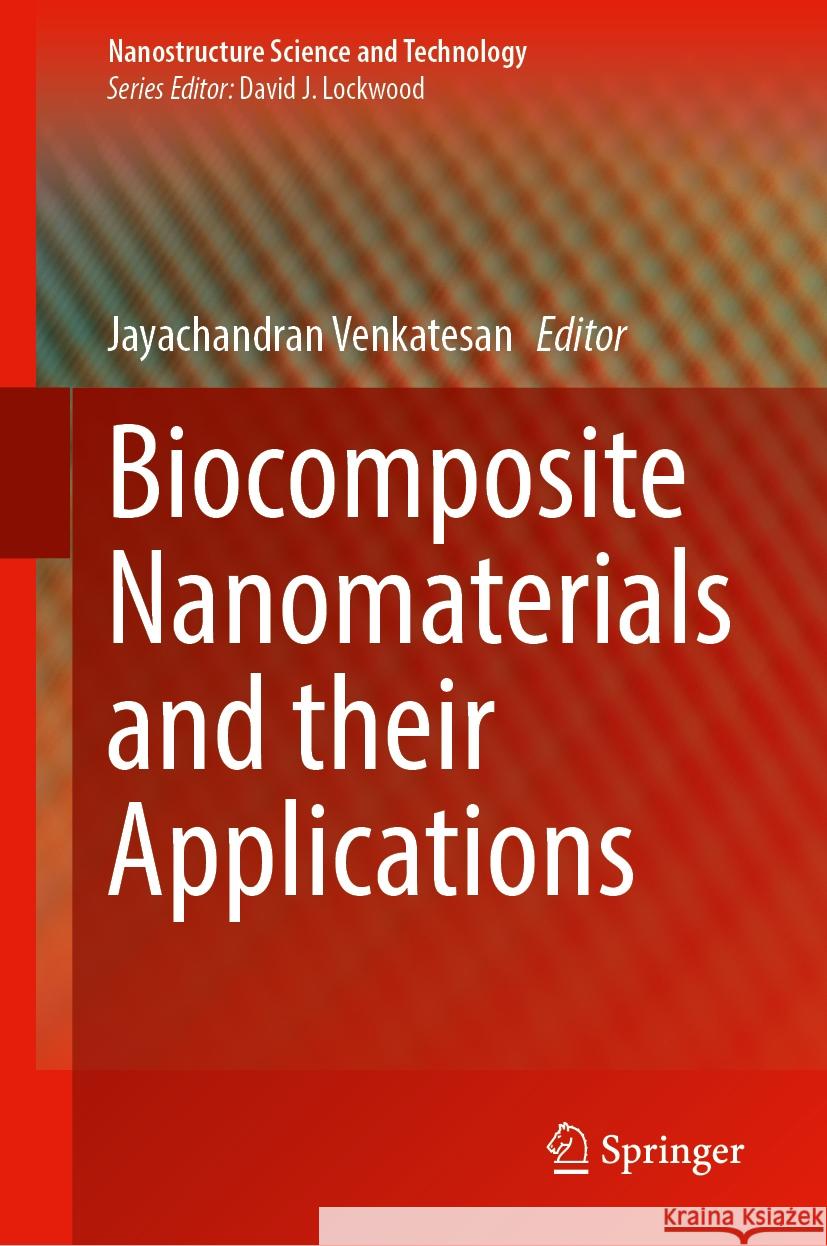 Nanostructure Science and Technology
Series Editor: David J. Lockwood

Jayachandran Venkatesan Editor

Biocomposite Nanomaterials and their Applications

Springer